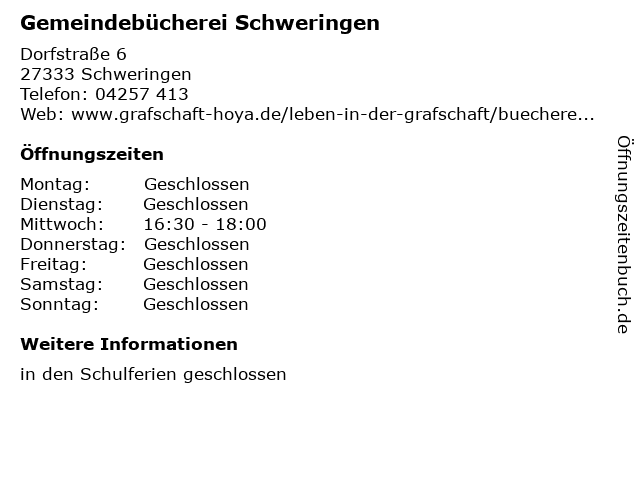 Gemeindebücherei Schweringen

Dorfstraße 6
27333 Schweringen
Telefon: 04257 413
Web: www.grafschaft-hoya.de/leben-in-der-grafschaft/buechere...

Öffnungszeiten

Montag: Geschlossen
Dienstag: Geschlossen
Mittwoch: 16:30 - 18:00
Donnerstag: Geschlossen
Freitag: Geschlossen
Samstag: Geschlossen
Sonntag: Geschlossen

Weitere Informationen

in den Schulferien geschlossen

Öffnungszeitenbuch.de